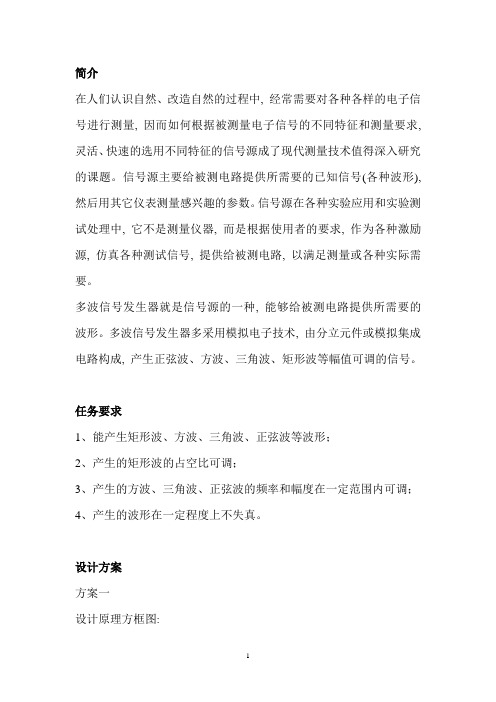 简介

在人们认识自然、改造自然的过程中, 经常需要对各种各样的电子信号进行测量, 因而如何根据被测量电子信号的不同特征和测量要求, 灵活、快速的选用不同特征的信号源成了现代测量技术值得深入研究的课题。信号源主要给被测电路提供所需要的已知信号(各种波形), 然后用其它仪表测量感兴趣的参数。信号源在各种实验应用和实验测试处理中, 它不是测量仪器, 而是根据使用者的要求, 作为各种激励源, 仿真各种测试信号, 提供给被测电路, 以满足测量或各种实际需要。

多波信号发生器就是信号源的一种, 能够给被测电路提供所需要的波形。多波信号发生器多采用模拟电子技术, 由分立元件或模拟集成电路构成, 产生正弦波、方波、三角波、矩形波等幅值可调的信号。

任务要求

1、能产生矩形波、方波、三角波、正弦波等波形;

2、产生的矩形波的占空比可调;

3、产生的方波、三角波、正弦波的频率和幅度在一定范围内可调;

4、产生的波形在一定程度上不失真。

设计方案

方案一

设计原理方框图:

1